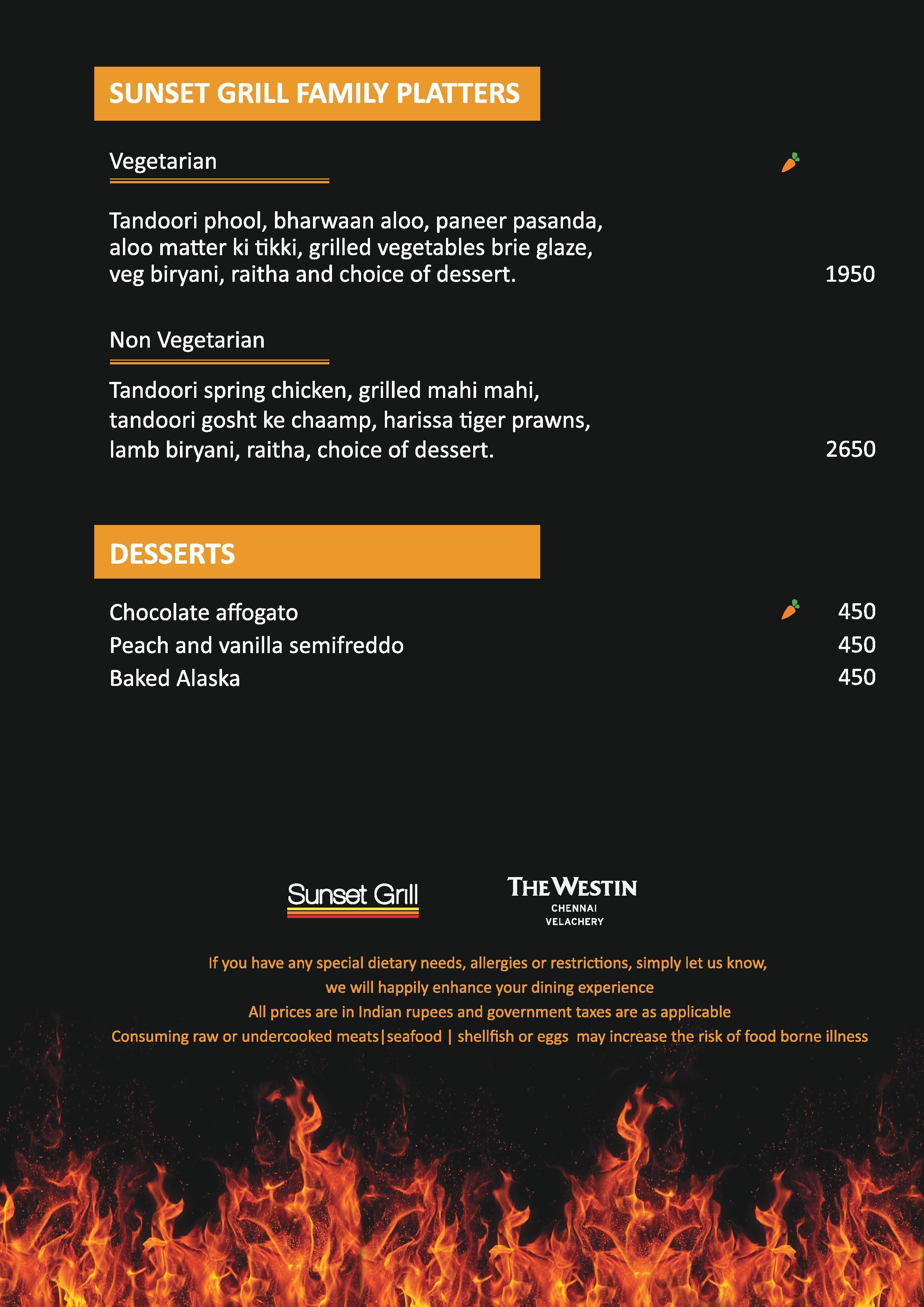 SUNSET GRILL FAMILY PLATTERS

Vegetarian

Tandoori phool, bharwaan aloo, paneer pasanda, aloo matter ki tikki, grilled vegetables brie glaze, veg biryani, raitha and choice of dessert. 1950

Non Vegetarian

Tandoori spring chicken, grilled mahi mahi, tandoori gosht ke chaamp, harissa tiger prawns, lamb biryani, raitha, choice of dessert. 2650

DESSERTS

Chocolate affogato 450
Peach and vanilla semifreddo 450
Baked Alaska 450

Sunset Grill

THE WESTIN
CHENNAI
VELACHERY

If you have any special dietary needs, allergies or restrictions, simply let us know,
we will happily enhance your dining experience
All prices are in Indian rupees and government taxes are as applicable
Consuming raw or undercooked meats|seafood | shellfish or eggs may increase the risk of food borne illness